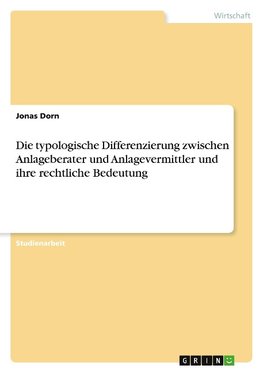 Wirtschaft

Jonas Dorn

Die typologische Differenzierung zwischen Anlageberater und Anlagevermittler und ihre rechtliche Bedeutung

Studienarbeit

GRIN